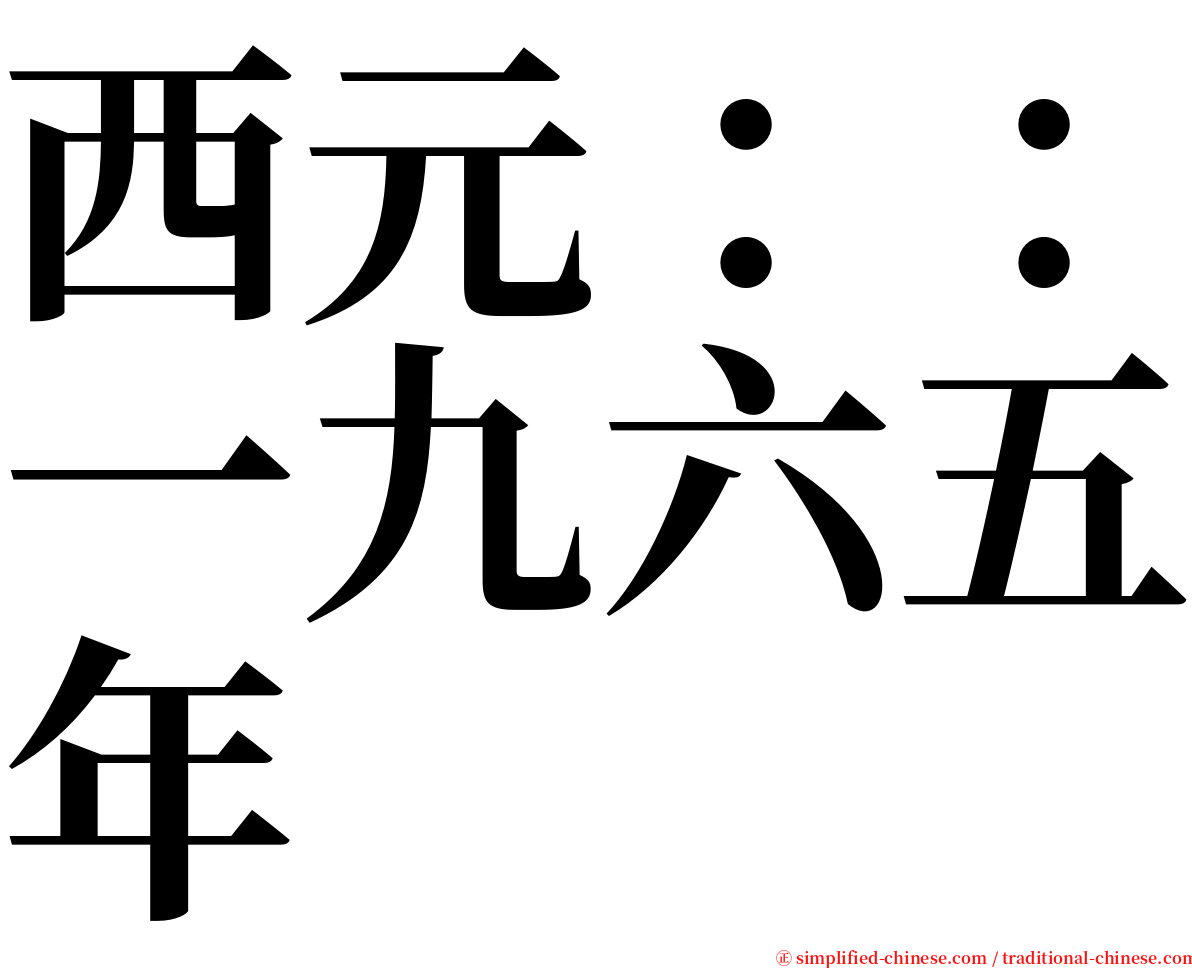 西元：：一九六五年

㊣ simplified-chinese.com / traditional-chinese.com